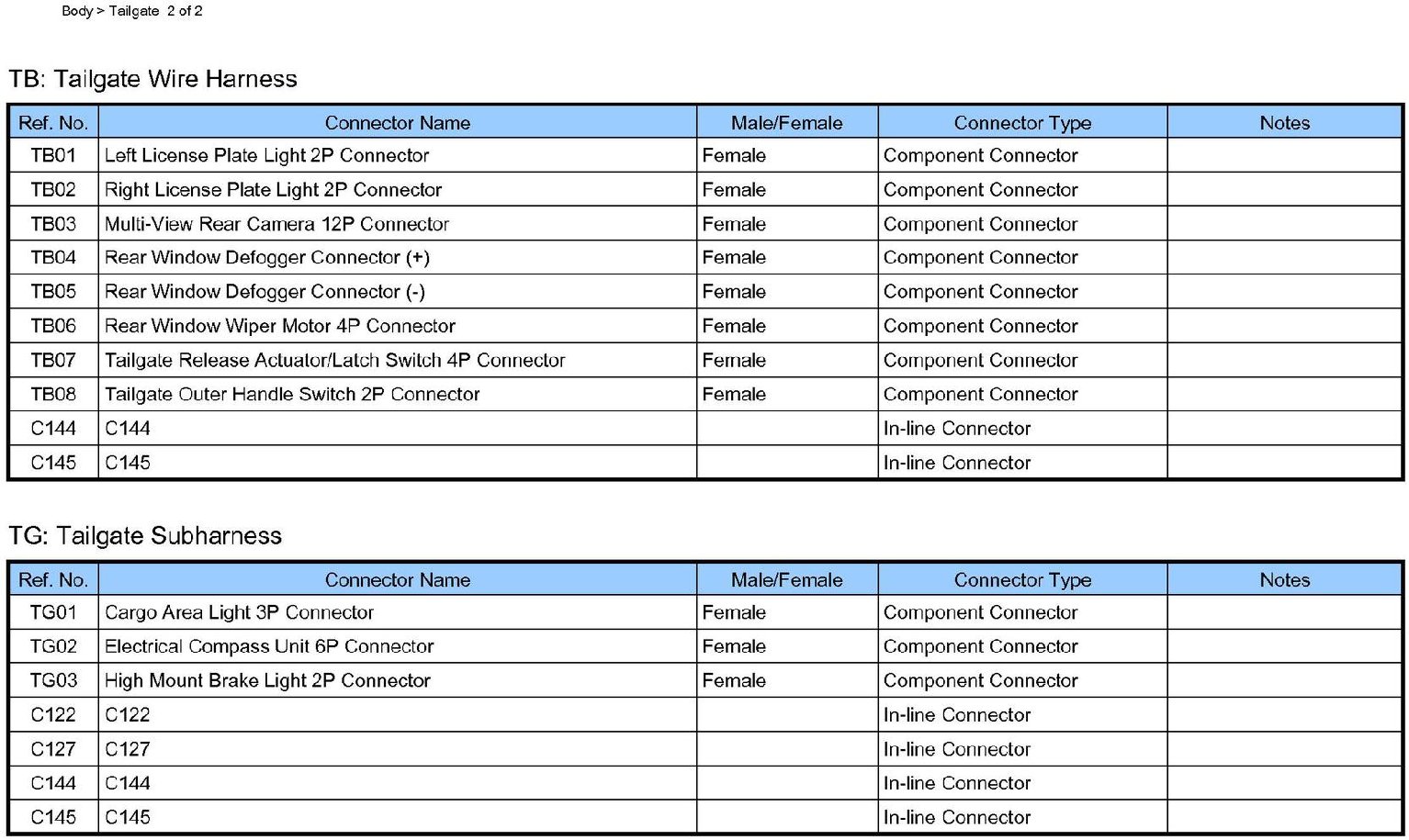 Body > Tailgate 2 of 2

TB: Tailgate Wire Harness

| Ref. No. | Connector Name | Male/Female | Connector Type | Notes |
|---|---|---|---|---|
| TB01 | Left License Plate Light 2P Connector | Female | Component Connector | |
| TB02 | Right License Plate Light 2P Connector | Female | Component Connector | |
| TB03 | Multi-View Rear Camera 12P Connector | Female | Component Connector | |
| TB04 | Rear Window Defogger Connector (+) | Female | Component Connector | |
| TB05 | Rear Window Defogger Connector (-) | Female | Component Connector | |
| TB06 | Rear Window Wiper Motor 4P Connector | Female | Component Connector | |
| TB07 | Tailgate Release Actuator/Latch Switch 4P Connector | Female | Component Connector | |
| TB08 | Tailgate Outer Handle Switch 2P Connector | Female | Component Connector | |
| C144 | C144 | | In-line Connector | |
| C145 | C145 | | In-line Connector | |

TG: Tailgate Subharness

| Ref. No. | Connector Name | Male/Female | Connector Type | Notes |
|---|---|---|---|---|
| TG01 | Cargo Area Light 3P Connector | Female | Component Connector | |
| TG02 | Electrical Compass Unit 6P Connector | Female | Component Connector | |
| TG03 | High Mount Brake Light 2P Connector | Female | Component Connector | |
| C122 | C122 | | In-line Connector | |
| C127 | C127 | | In-line Connector | |
| C144 | C144 | | In-line Connector | |
| C145 | C145 | | In-line Connector | |